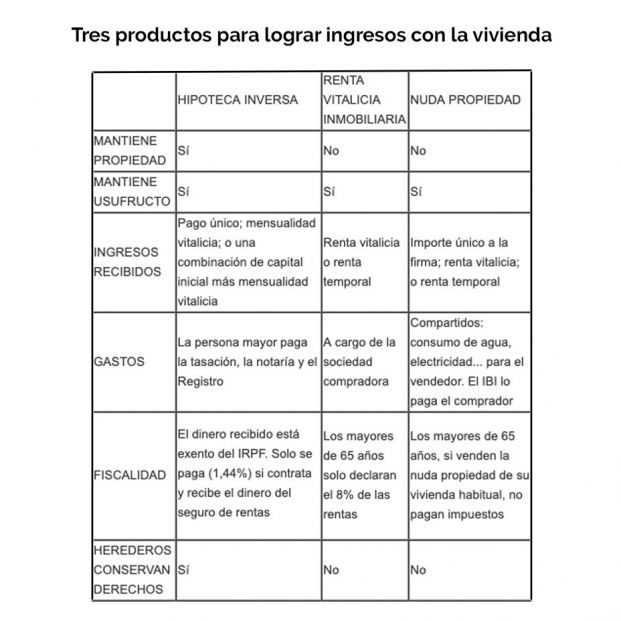 Tres productos para lograr ingresos con la vivienda

| | HIPOTECA INVERSA | RENTA VITALICIA INMOBILIARIA | NUDA PROPIEDAD |
|---|---|---|---|
| MANTIENE PROPIEDAD | Sí | No | No |
| MANTIENE USUFRUCTO | Sí | Sí | Sí |
| INGRESOS RECIBIDOS | Pago único; mensualidad vitalicia; o una combinación de capital inicial más mensualidad vitalicia | Renta vitalicia o renta temporal | Importe único a la firma; renta vitalicia; o renta temporal |
| GASTOS | La persona mayor paga la tasación, la notaría y el Registro | A cargo de la sociedad compradora | Compartidos: consumo de agua, electricidad... para el vendedor. El IBI lo paga el comprador |
| FISCALIDAD | El dinero recibido está exento del IRPF. Solo se paga (1,44%) si contrata y recibe el dinero del seguro de rentas | Los mayores de 65 años solo declaran el 8% de las rentas | Los mayores de 65 años, si venden la nuda propiedad de su vivienda habitual, no pagan impuestos |
| HEREDEROS CONSERVAN DERECHOS | Sí | No | No |